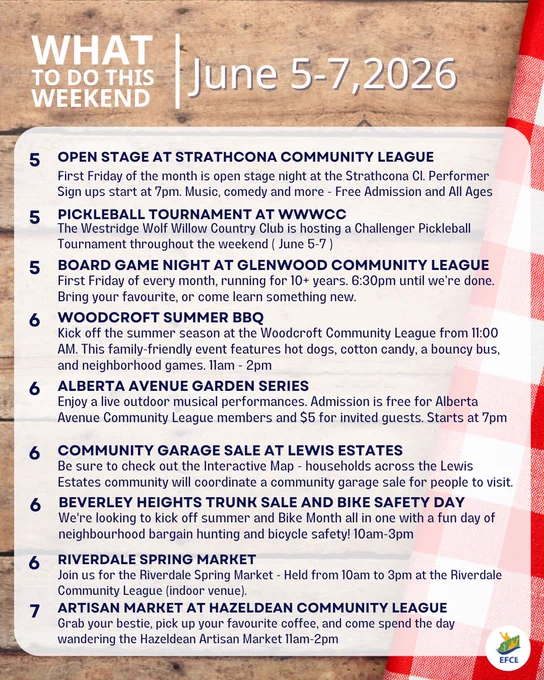 WHAT
TO DO THIS
WEEKEND

June 5-7,2026

5
OPEN STAGE AT STRATHCONA COMMUNITY LEAGUE
First Friday of the month is open stage night at the Strathcona Cl. Performer Sign ups start at 7pm. Music, comedy and more - Free Admission and All Ages

5
PICKLEBALL TOURNAMENT AT WWWCC
The Westridge Wolf Willow Country Club is hosting a Challenger Pickleball Tournament throughout the weekend ( June 5-7 )

5
BOARD GAME NIGHT AT GLENWOOD COMMUNITY LEAGUE
First Friday of every month, running for 10+ years. 6:30pm until we're done. Bring your favourite, or come learn something new.

6
WOODCROFT SUMMER BBQ
Kick off the summer season at the Woodcroft Community League from 11:00 AM. This family-friendly event features hot dogs, cotton candy, a bouncy bus, and neighborhood games. 11am - 2pm

6
ALBERTA AVENUE GARDEN SERIES
Enjoy a live outdoor musical performances. Admission is free for Alberta Avenue Community League members and $5 for invited guests. Starts at 7pm

6
COMMUNITY GARAGE SALE AT LEWIS ESTATES
Be sure to check out the Interactive Map - households across the Lewis Estates community will coordinate a community garage sale for people to visit.

6
BEVERLEY HEIGHTS TRUNK SALE AND BIKE SAFETY DAY
We're looking to kick off summer and Bike Month all in one with a fun day of neighbourhood bargain hunting and bicycle safety! 10am-3pm

6
RIVERDALE SPRING MARKET
Join us for the Riverdale Spring Market - Held from 10am to 3pm at the Riverdale Community League (indoor venue).

7
ARTISAN MARKET AT HAZELDEAN COMMUNITY LEAGUE
Grab your bestie, pick up your favourite coffee, and come spend the day wandering the Hazeldean Artisan Market 11am-2pm

EFCL